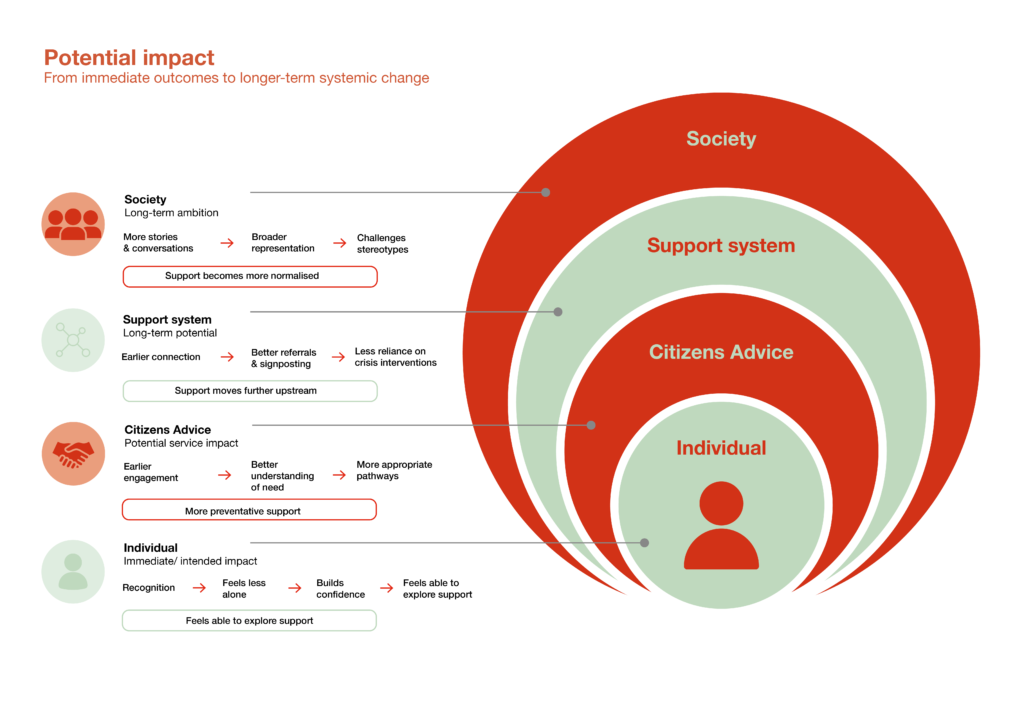 Potential impact
From immediate outcomes to longer-term systemic change

Society
Long-term ambition

More stories & conversations → Broader representation → Challenges stereotypes

Support becomes more normalised

Support system
Long-term potential

Earlier connection → Better referrals & signposting → Less reliance on crisis interventions

Support moves further upstream

Citizens Advice
Potential service impact

Earlier engagement → Better understanding of need → More appropriate pathways

More preventative support

Individual
Immediate/ intended impact

Recognition → Feels less alone → Builds confidence → Feels able to explore support

Feels able to explore support

Society

Support system

Citizens Advice

Individual